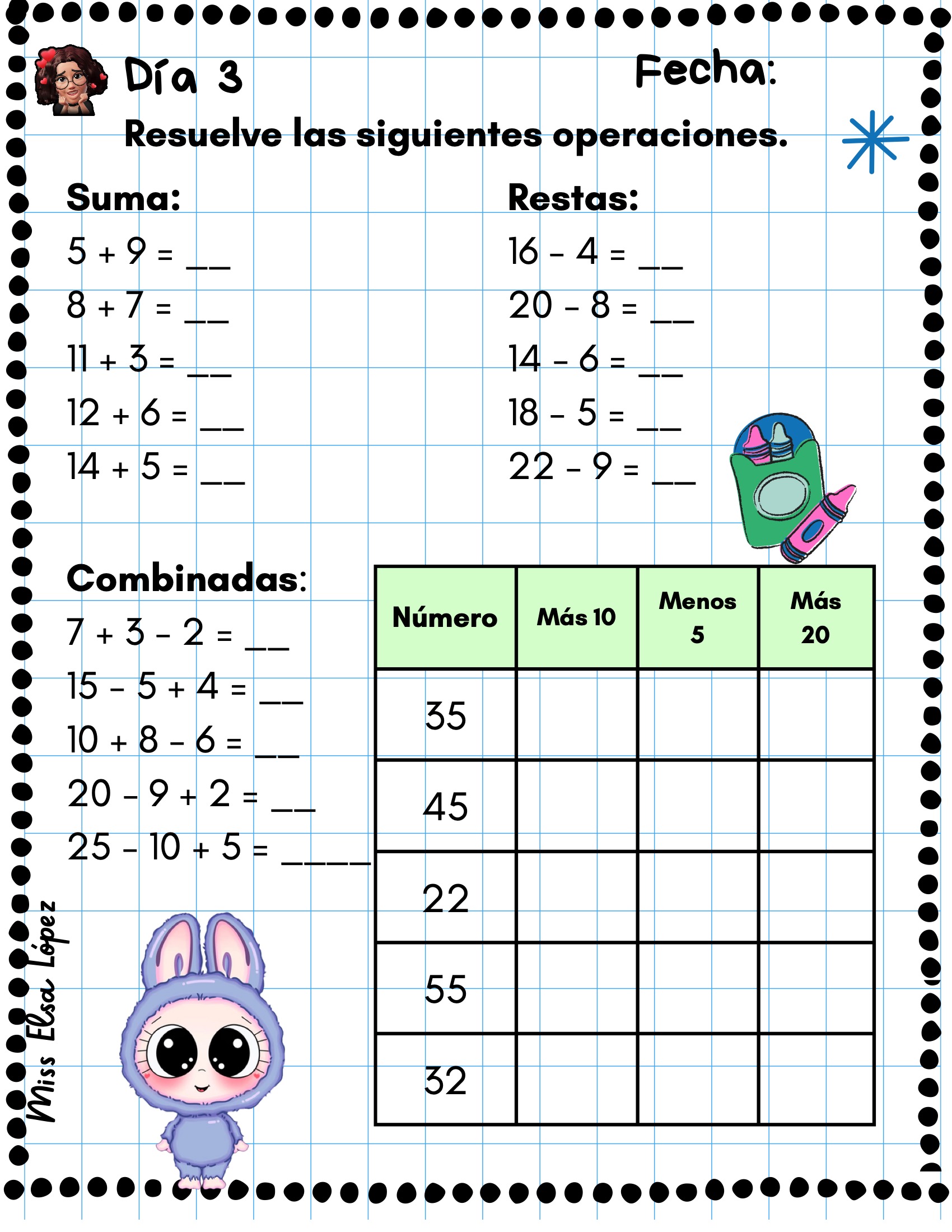 Día 3

Fecha:

Resuelve las siguientes operaciones.

Suma:

$5 + 9 =$ ____

$8 + 7 =$ ____

$11 + 3 =$ ____

$12 + 6 =$ ____

$14 + 5 =$ ____

Restas:

$16 - 4 =$ ____

$20 - 8 =$ ____

$14 - 6 =$ ____

$18 - 5 =$ ____

$22 - 9 =$ ____

Combinadas:

$7 + 3 - 2 =$ ____

$15 - 5 + 4 =$ ____

$10 + 8 - 6 =$ ____

$20 - 9 + 2 =$ ____

$25 - 10 + 5 =$ ____

| Número | Más 10 | Menos 5 | Más 20 |
|---|---|---|---|
| 35 | | | |
| 45 | | | |
| 22 | | | |
| 55 | | | |
| 32 | | | |

Miss Elsa López